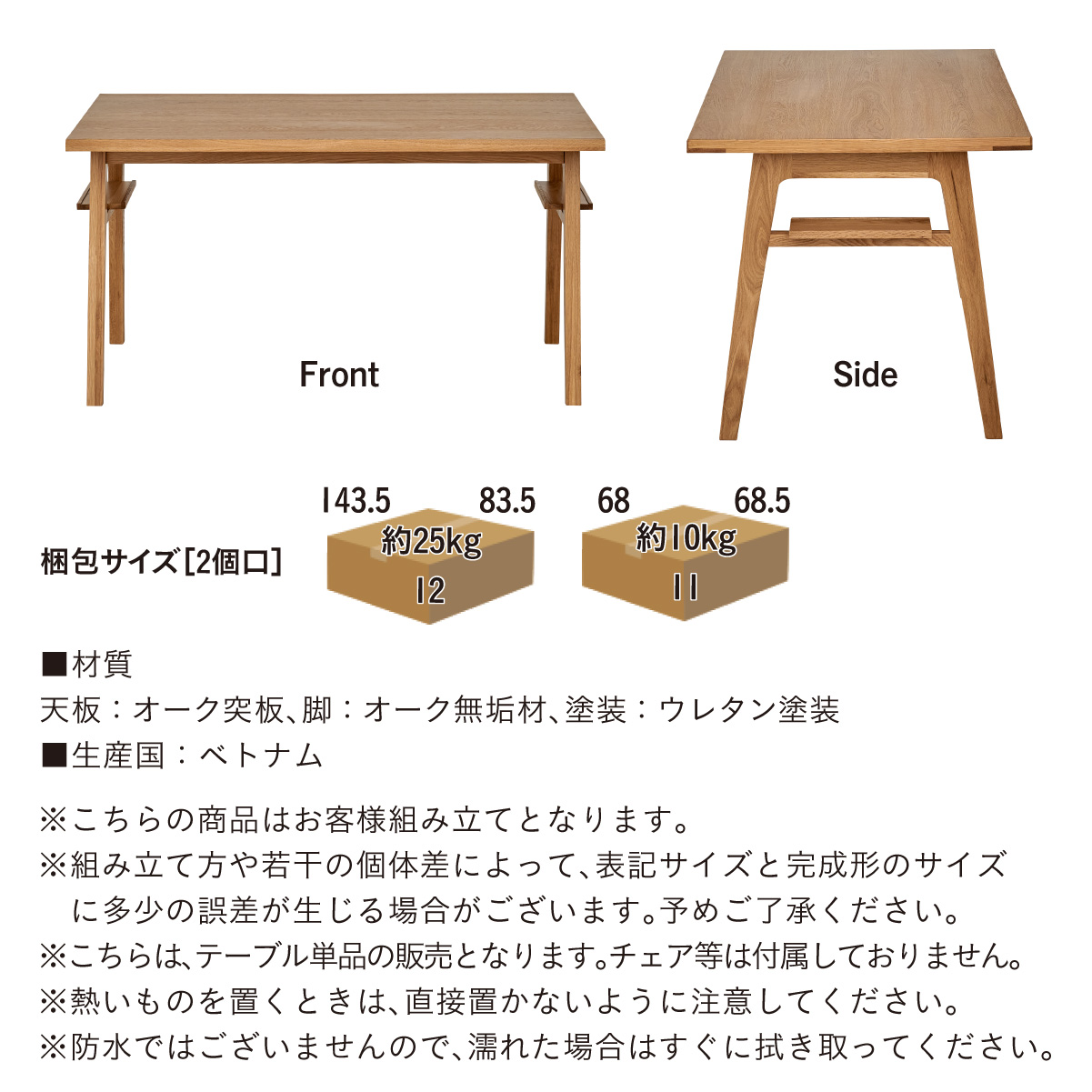 Front

Side

梱包サイズ[2個口]

143.5
83.5
約25kg
12

68
68.5
約10kg
11

■材質
天板：オーク突板、脚：オーク無垢材、塗装：ウレタン塗装
■生産国：ベトナム

※こちらの商品はお客様組み立てとなります。
※組み立て方や若干の個体差によって、表記サイズと完成形のサイズに多少の誤差が生じる場合がございます。予めご了承ください。
※こちらは、テーブル単品の販売となります。チェア等は付属しておりません。
※熱いものを置くときは、直接置かないように注意してください。
※防水ではございませんので、濡れた場合はすぐに拭き取ってください。